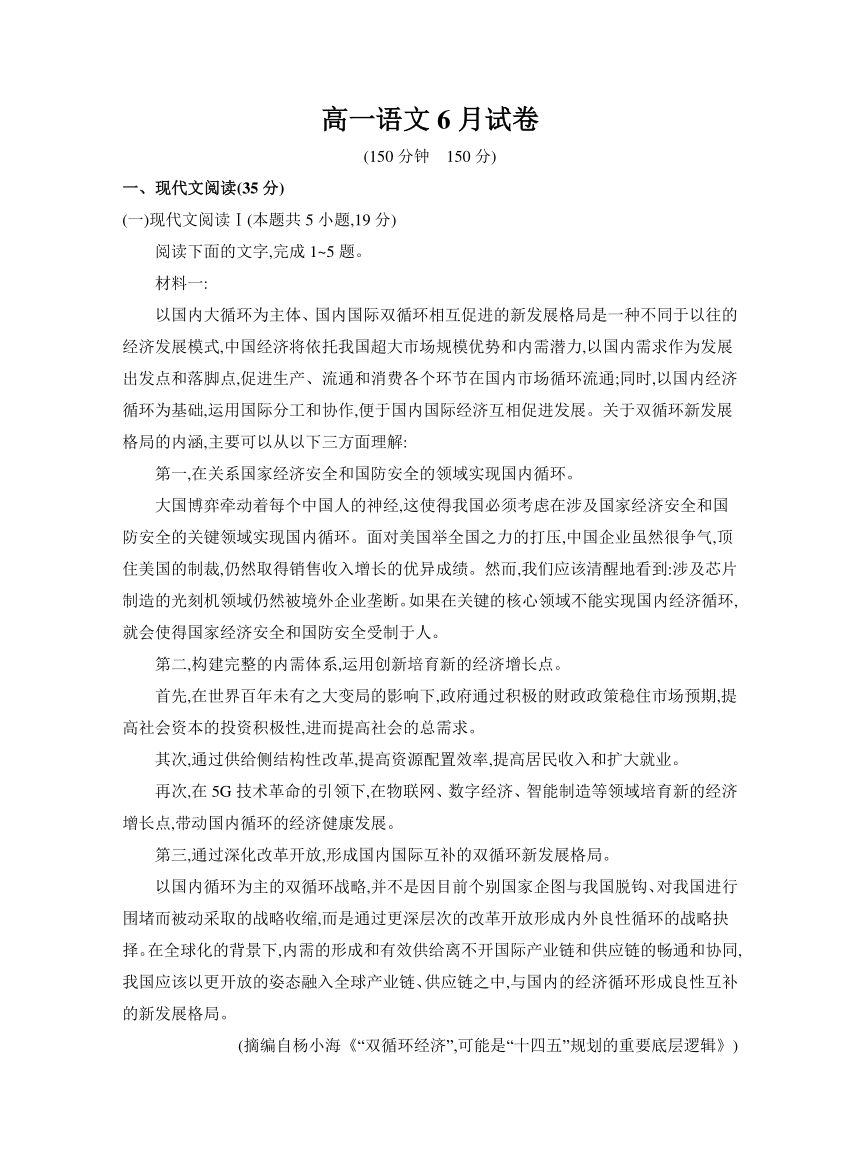 高一语文 6 月试卷

(150 分钟　150 分)

一、现代文阅读(35 分)

(一)现代文阅读Ⅰ(本题共 5 小题,19 分)

阅读下面的文字,完成 1~5 题。

材料一:

以国内大循环为主体、国内国际双循环相互促进的新发展格局是一种不同于以往的经济发展模式,中国经济将依托我国超大市场规模优势和内需潜力,以国内需求作为发展出发点和落脚点,促进生产、流通和消费各个环节在国内市场循环流通;同时,以国内经济循环为基础,运用国际分工和协作,便于国内国际经济互相促进发展。关于双循环新发展格局的内涵,主要可以从以下三方面理解:

第一,在关系国家经济安全和国防安全的领域实现国内循环。

大国博弈牵动着每个中国人的神经,这使得我国必须考虑在涉及国家经济安全和国防安全的关键领域实现国内循环。面对美国举全国之力的打压,中国企业虽然很争气,顶住美国的制裁,仍然取得销售收入增长的优异成绩。然而,我们应该清醒地看到:涉及芯片制造的光刻机领域仍然被境外企业垄断。如果在关键的核心领域不能实现国内经济循环,就会使得国家经济安全和国防安全受制于人。

第二,构建完整的内需体系,运用创新培育新的经济增长点。

首先,在世界百年未有之大变局的影响下,政府通过积极的财政政策稳住市场预期,提高社会资本的投资积极性,进而提高社会的总需求。

其次,通过供给侧结构性改革,提高资源配置效率,提高居民收入和扩大就业。

再次,在 5G 技术革命的引领下,在物联网、数字经济、智能制造等领域培育新的经济增长点,带动国内循环的经济健康发展。

第三,通过深化改革开放,形成国内国际互补的双循环新发展格局。

以国内循环为主的双循环战略,并不是因目前个别国家企图与我国脱钩、对我国进行围堵而被动采取的战略收缩,而是通过更深层次的改革开放形成内外良性循环的战略抉择。在全球化的背景下,内需的形成和有效供给离不开国际产业链和供应链的畅通和协同,我国应该以更开放的姿态融入全球产业链、供应链之中,与国内的经济循环形成良性互补的新发展格局。

(摘编自杨小海《“双循环经济”,可能是“十四五”规划的重要底层逻辑》)